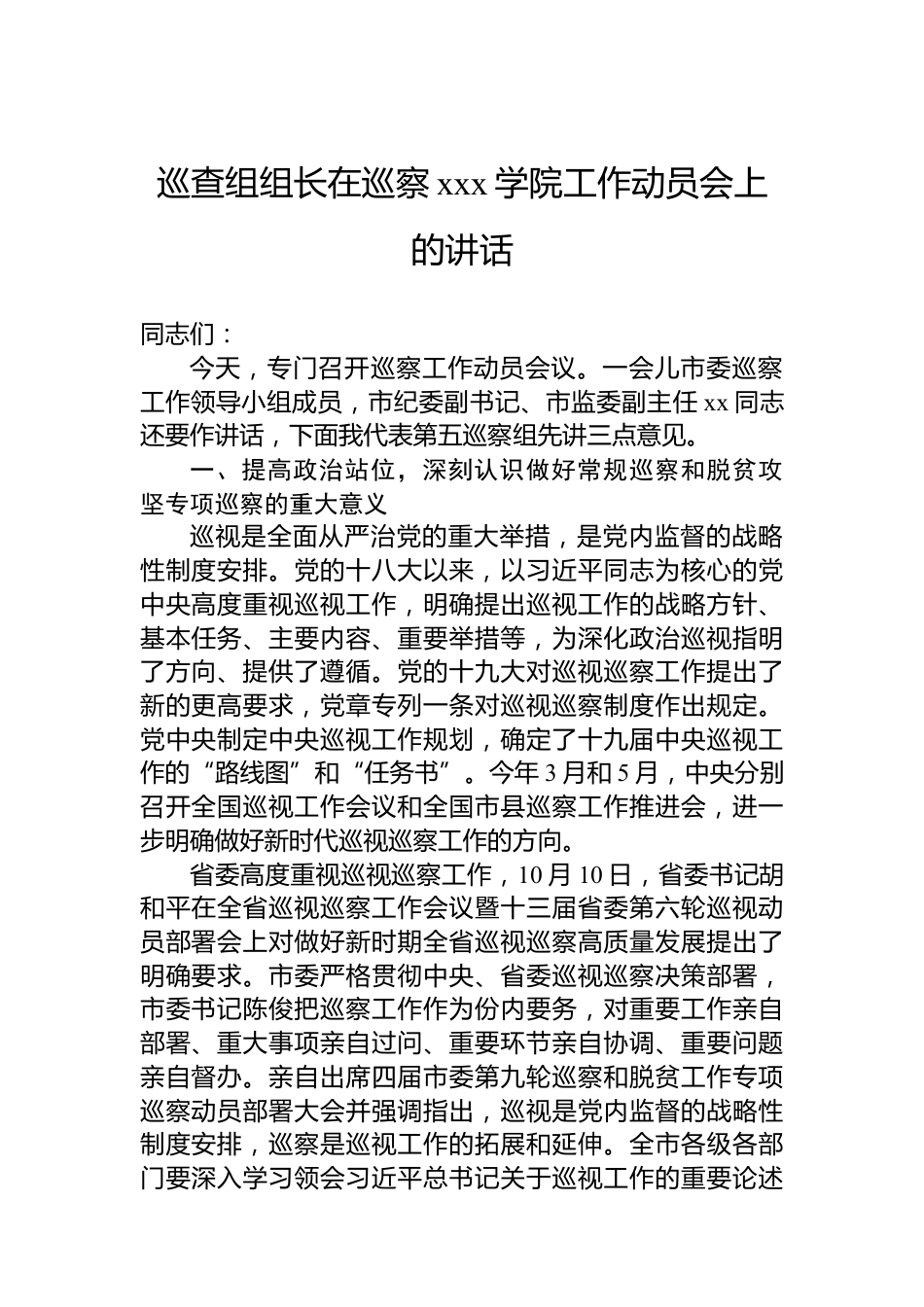 巡查组组长在巡察 xxx 学院工作动员会上的讲话

同志们：

今天，专门召开巡察工作动员会议。一会儿市委巡察工作领导小组成员，市纪委副书记、市监委副主任 xx 同志还要作讲话，下面我代表第五巡察组先讲三点意见。

一、提高政治站位，深刻认识做好常规巡察和脱贫攻坚专项巡察的重大意义

巡视是全面从严治党的重大举措，是党内监督的战略性制度安排。党的十八大以来，以习近平同志为核心的党中央高度重视巡视工作，明确提出巡视工作的战略方针、基本任务、主要内容、重要举措等，为深化政治巡视指明了方向、提供了遵循。党的十九大对巡视巡察工作提出了新的更高要求，党章专列一条对巡视巡察制度作出规定。党中央制定中央巡视工作规划，确定了十九届中央巡视工作的“路线图”和“任务书”。今年 3 月和 5 月，中央分别召开全国巡视工作会议和全国市县巡察工作推进会，进一步明确做好新时代巡视巡察工作的方向。

省委高度重视巡视巡察工作，10 月 10 日，省委书记胡和平在全省巡视巡察工作会议暨十三届省委第六轮巡视动员部署会上对做好新时期全省巡视巡察高质量发展提出了明确要求。市委严格贯彻中央、省委巡视巡察决策部署，市委书记陈俊把巡察工作作为份内要务，对重要工作亲自部署、重大事项亲自过问、重要环节亲自协调、重要问题亲自督办。亲自出席四届市委第九轮巡察和脱贫工作专项巡察动员部署大会并强调指出，巡视是党内监督的战略性制度安排，巡察是巡视工作的拓展和延伸。全市各级各部门要深入学习领会习近平总书记关于巡视工作的重要论述